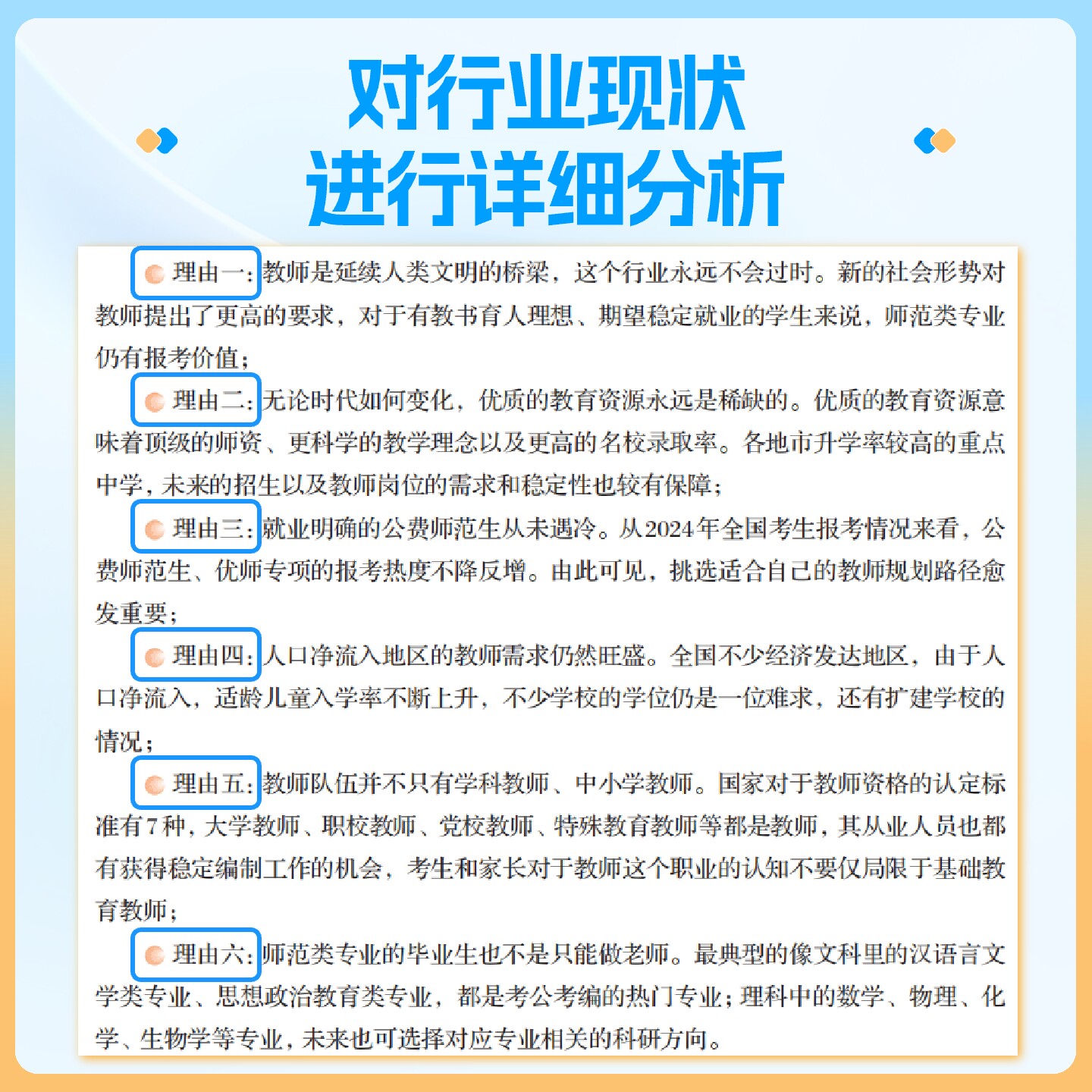 对行业现状
进行详细分析

理由一：教师是延续人类文明的桥梁，这个行业永远不会过时。新的社会形势对教师提出了更高的要求，对于有教书育人理想、期望稳定就业的学生来说，师范类专业仍有报考价值；

理由二：无论时代如何变化，优质的教育资源永远是稀缺的。优质的教育资源意味着顶级的师资、更科学的教学理念以及更高的名校录取率。各地市升学率较高的重点中学，未来的招生以及教师岗位的需求和稳定性也较有保障；

理由三：就业明确的公费师范生从未遇冷。从2024年全国考生报考情况来看，公费师范生、优师专项的报考热度不降反增。由此可见，挑选适合自己的教师规划路径愈发重要；

理由四：人口净流入地区的教师需求仍然旺盛。全国不少经济发达地区，由于人口净流入，适龄儿童入学率不断上升，不少学校的学位仍是一位难求，还有扩建学校的情况；

理由五：教师队伍并不只有学科教师、中小学教师。国家对于教师资格的认定标准有7种，大学教师、职校教师、党校教师、特殊教育教师等都是教师，其从业人员也都有获得稳定编制工作的机会，考生和家长对于教师这个职业的认知不要仅局限于基础教育教师；

理由六：师范类专业的毕业生也不是只能做老师。最典型的像文科里的汉语言文学类专业、思想政治教育类专业，都是考公考编的热门专业；理科中的数学、物理、化学、生物学等专业，未来也可选择对应专业相关的科研方向。